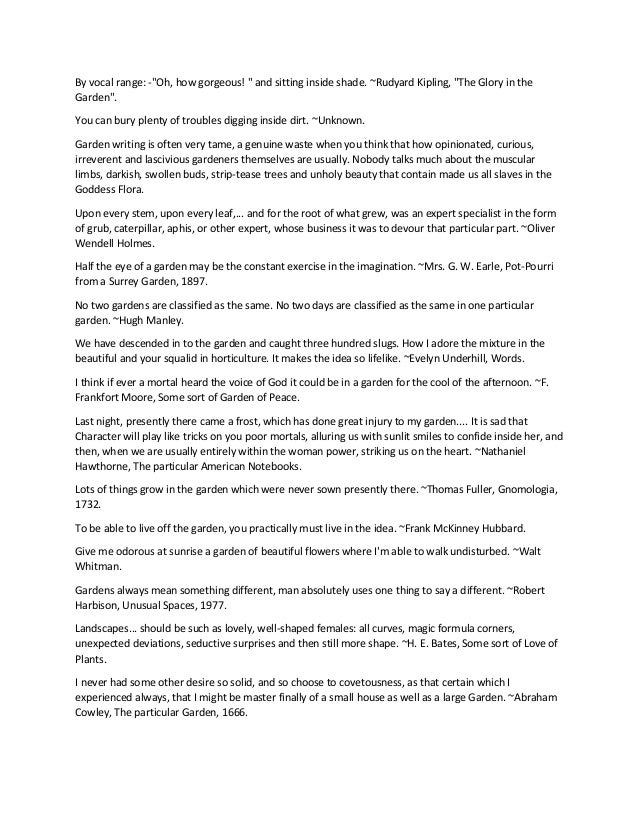 By vocal range: -"Oh, how gorgeous! " and sitting inside shade. ~Rudyard Kipling, "The Glory in the Garden".

You can bury plenty of troubles digging inside dirt. ~Unknown.

Garden writing is often very tame, a genuine waste when you think that how opinionated, curious, irreverent and lascivious gardeners themselves are usually. Nobody talks much about the muscular limbs, darkish, swollen buds, strip-tease trees and unholy beauty that contain made us all slaves in the Goddess Flora.

Upon every stem, upon every leaf,... and for the root of what grew, was an expert specialist in the form of grub, caterpillar, aphis, or other expert, whose business it was to devour that particular part. ~Oliver Wendell Holmes.

Half the eye of a garden may be the constant exercise in the imagination. ~Mrs. G. W. Earle, Pot-Pourri from a Surrey Garden, 1897.

No two gardens are classified as the same. No two days are classified as the same in one particular garden. ~Hugh Manley.

We have descended in to the garden and caught three hundred slugs. How I adore the mixture in the beautiful and your squalid in horticulture. It makes the idea so lifelike. ~Evelyn Underhill, Words.

I think if ever a mortal heard the voice of God it could be in a garden for the cool of the afternoon. ~F. Frankfort Moore, Some sort of Garden of Peace.

Last night, presently there came a frost, which has done great injury to my garden.... It is sad that Character will play like tricks on you poor mortals, alluring us with sunlit smiles to confide inside her, and then, when we are usually entirely within the woman power, striking us on the heart. ~Nathaniel Hawthorne, The particular American Notebooks.

Lots of things grow in the garden which were never sown presently there. ~Thomas Fuller, Gnomologia, 1732.

To be able to live off the garden, you practically must live in the idea. ~Frank McKinney Hubbard.

Give me odorous at sunrise a garden of beautiful flowers where I'm able to walk undisturbed. ~Walt Whitman.

Gardens always mean something different, man absolutely uses one thing to say a different. ~Robert Harbison, Unusual Spaces, 1977.

Landscapes... should be such as lovely, well-shaped females: all curves, magic formula corners, unexpected deviations, seductive surprises and then still more shape. ~H. E. Bates, Some sort of Love of Plants.

I never had some other desire so solid, and so choose to covetousness, as that certain which I experienced always, that I might be master finally of a small house as well as a large Garden. ~Abraham Cowley, The particular Garden, 1666.